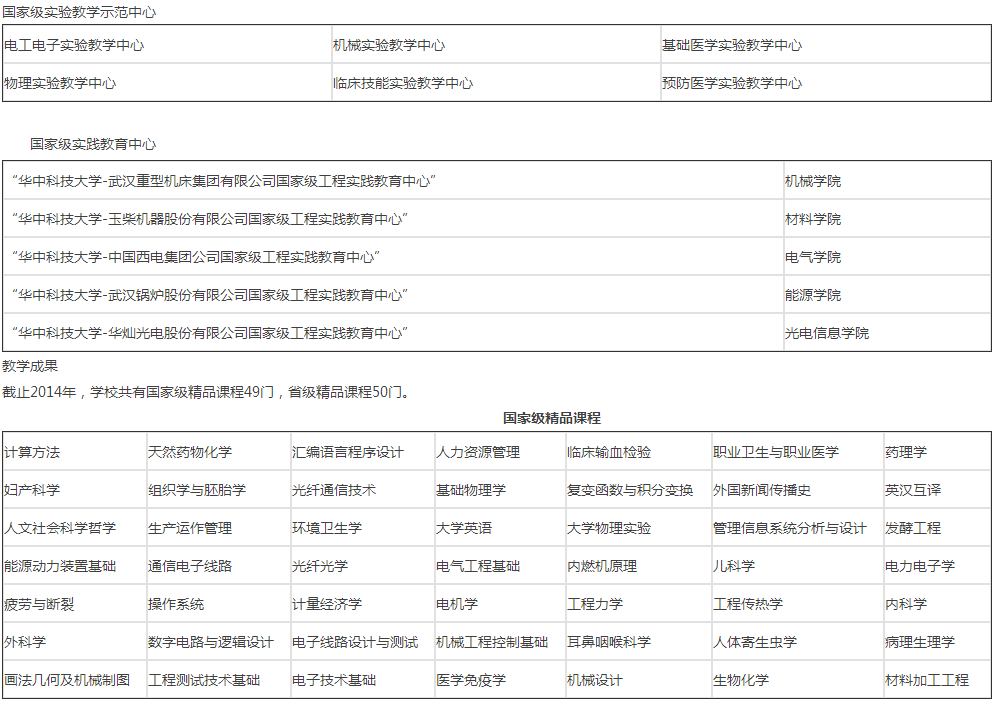 国家级实验教学示范中心

| 电工电子实验教学中心 | 机械实验教学中心 | 基础医学实验教学中心 |
|---|---|---|
| 物理实验教学中心 | 临床技能实验教学中心 | 预防医学实验教学中心 |

国家级实践教育中心

| “华中科技大学-武汉重型机床集团有限公司国家级工程实践教育中心” | 机械学院 |
|---|---|
| “华中科技大学-玉柴机器股份有限公司国家级工程实践教育中心” | 材料学院 |
| “华中科技大学-中国西电集团公司国家级工程实践教育中心” | 电气学院 |
| “华中科技大学-武汉锅炉股份有限公司国家级工程实践教育中心” | 能源学院 |
| “华中科技大学-华灿光电股份有限公司国家级工程实践教育中心” | 光电信息学院 |

教学成果

截止2014年，学校共有国家级精品课程49门，省级精品课程50门。

国家级精品课程

| 计算方法 | 天然药物化学 | 汇编语言程序设计 | 人力资源管理 | 临床输血检验 | 职业卫生与职业医学 | 药理学 |
|---|---|---|---|---|---|---|
| 妇产科学 | 组织学与胚胎学 | 光纤通信技术 | 基础物理学 | 复变函数与积分变换 | 外国新闻传播史 | 英汉互译 |
| 人文社会科学哲学 | 生产运作管理 | 环境卫生学 | 大学英语 | 大学物理实验 | 管理信息系统分析与设计 | 发酵工程 |
| 能源动力装置基础 | 通信电子线路 | 光纤光学 | 电气工程基础 | 内燃机原理 | 儿科学 | 电力电子学 |
| 疲劳与断裂 | 操作系统 | 计量经济学 | 电机学 | 工程力学 | 工程传热学 | 内科学 |
| 外科学 | 数字电路与逻辑设计 | 电子线路设计与测试 | 机械工程控制基础 | 耳鼻咽喉科学 | 人体寄生虫学 | 病理生理学 |
| 画法几何及机械制图 | 工程测试技术基础 | 电子技术基础 | 医学免疫学 | 机械设计 | 生物化学 | 材料加工工程 |